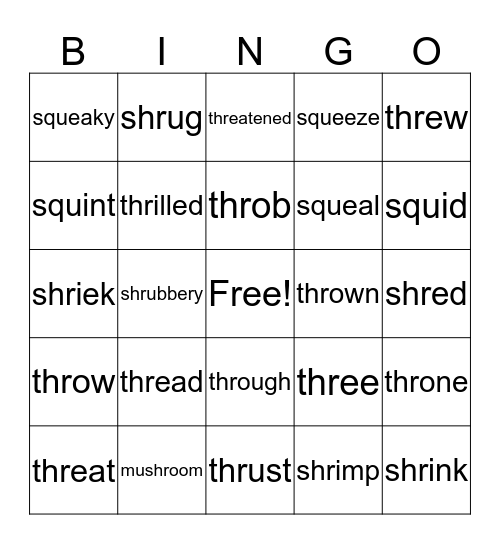 | B | I | N | G | O |
|---|---|---|---|---|
| squeaky | shrug | threatened | squeeze | threw |
| squint | thrilled | throb | squeal | squid |
| shriek | shrubbery | Free! | thrown | shred |
| throw | thread | through | three | throne |
| threat | mushroom | thrust | shrimp | shrink |